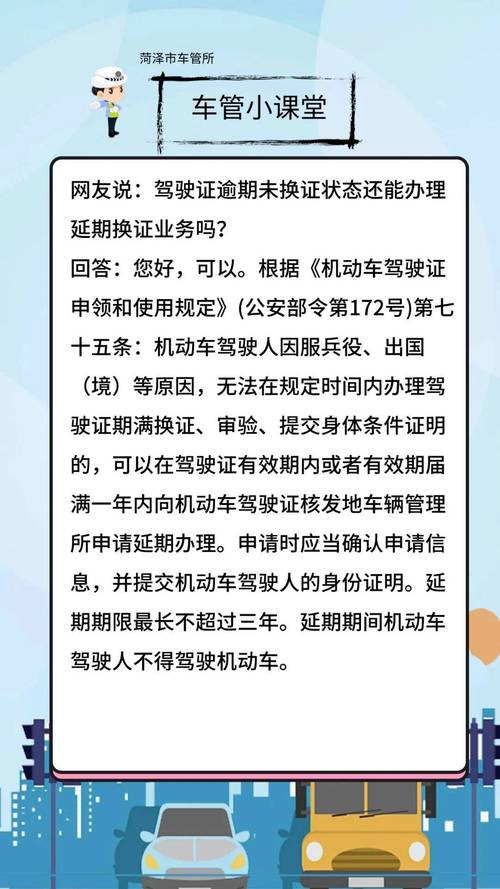 菏泽市车管所

车管小课堂

网友说：驾驶证逾期未换证状态还能办理延期换证业务吗？

回答：您好，可以。根据《机动车驾驶证申领和使用规定》(公安部令第172号)第七十五条：机动车驾驶人因服兵役、出国（境）等原因，无法在规定时间内办理驾驶证期满换证、审验、提交身体条件证明的，可以在驾驶证有效期内或者有效期届满一年内向机动车驾驶证核发地车辆管理所申请延期办理。申请时应当确认申请信息，并提交机动车驾驶人的身份证明。延期期限最长不超过三年。延期期间机动车驾驶人不得驾驶机动车。